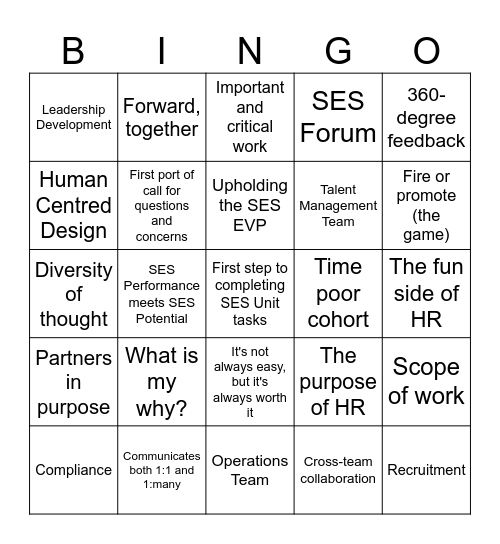 | B | I | N | G | O |
|---|---|---|---|---|
| Leadership Development | Forward, together | Important and critical work | SES Forum | 360-degree feedback |
| Human Centred Design | First port of call for questions and concerns | Upholding the SES EVP | Talent Management Team | Fire or promote (the game) |
| Diversity of thought | SES Performance meets SES Potential | First step to completing SES Unit tasks | Time poor cohort | The fun side of HR |
| Partners in purpose | What is my why? | It's not always easy, but it's always worth it | The purpose of HR | Scope of work |
| Compliance | Communicates both 1:1 and 1:many | Operations Team | Cross-team collaboration | Recruitment |